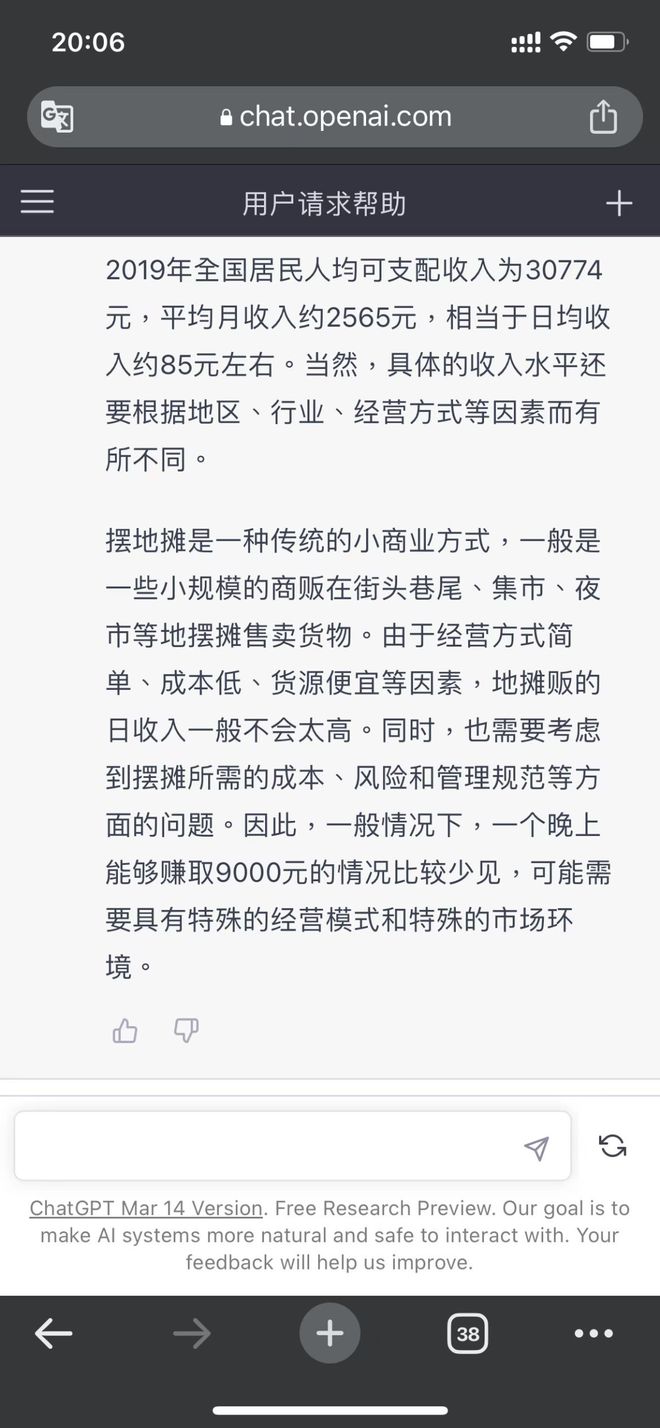 20:06

chat.openai.com

用户请求帮助

2019年全国居民人均可支配收入为30774元，平均月收入约2565元，相当于日均收入约85元左右。当然，具体的收入水平还要根据地区、行业、经营方式等因素而有所不同。

摆地摊是一种传统的小商业方式，一般是一些小规模的商贩在街头巷尾、集市、夜市等地摆摊售卖货物。由于经营方式简单、成本低、货源便宜等因素，地摊贩的日收入一般不会太高。同时，也需要考虑到摆摊所需的成本、风险和管理规范等方面的问题。因此，一般情况下，一个晚上能够赚取9000元的情况比较少见，可能需要具有特殊的经营模式和特殊的市场环境。

ChatGPT Mar 14 Version. Free Research Preview. Our goal is to make AI systems more natural and safe to interact with. Your feedback will help us improve.

38